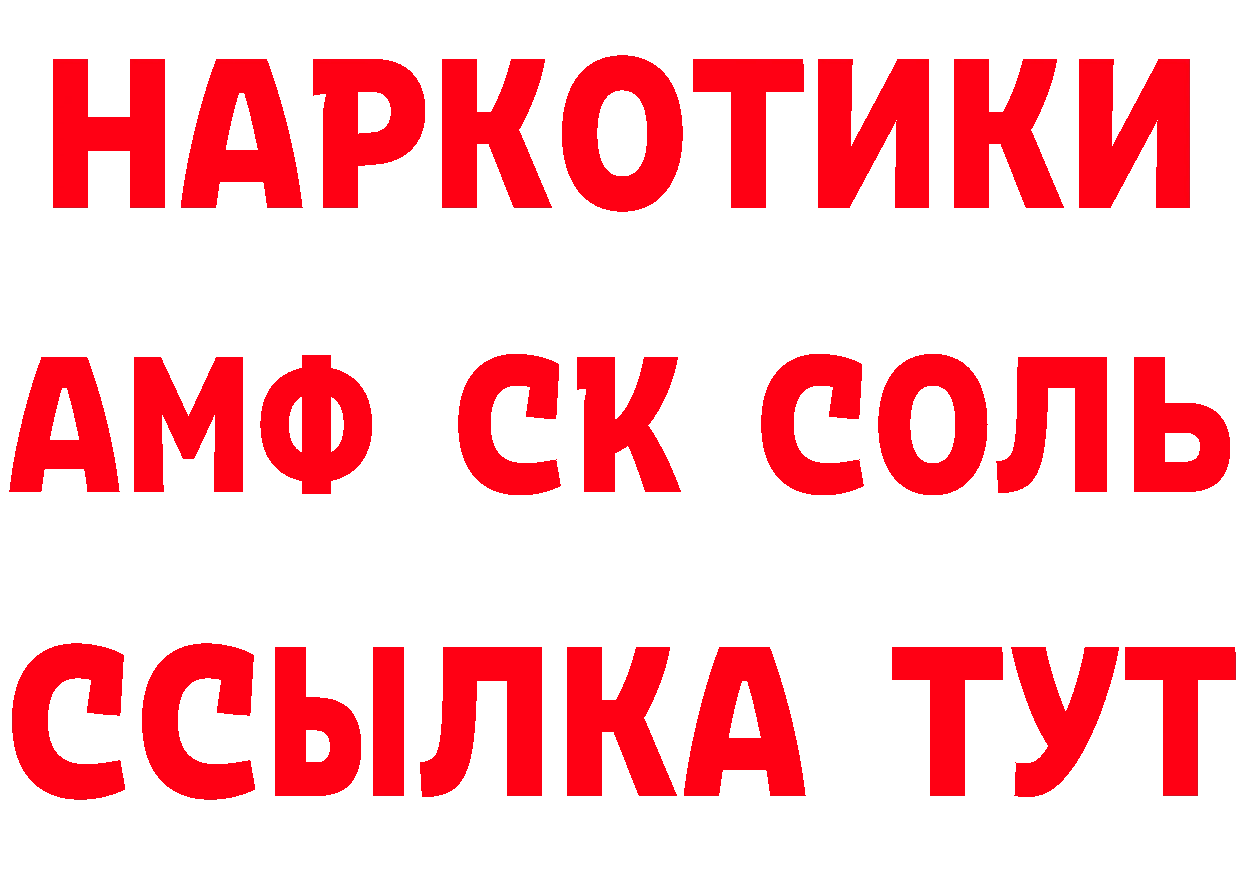 НАРКОТИКИ

АМФ СК СОЛЬ

ССЫЛКА ТУТ